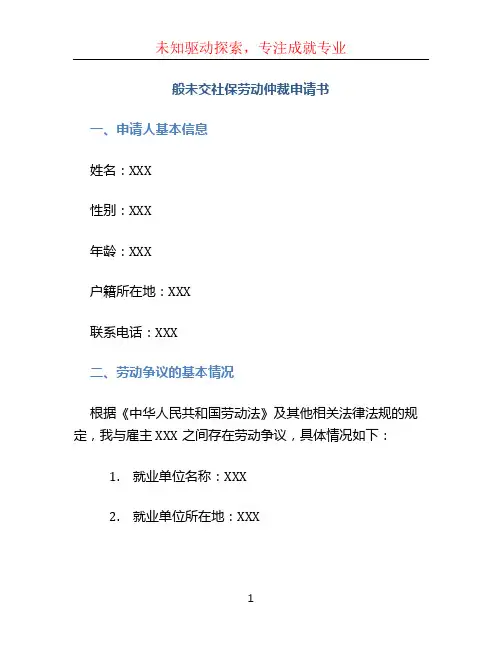 未知驱动探索，专注成就专业

般未交社保劳动仲裁申请书

一、申请人基本信息

姓名：XXX

性别：XXX

年龄：XXX

户籍所在地：XXX

联系电话：XXX

二、劳动争议的基本情况

根据《中华人民共和国劳动法》及其他相关法律法规的规定，我与雇主 XXX 之间存在劳动争议，具体情况如下：

1. 就业单位名称：XXX

2. 就业单位所在地：XXX

1